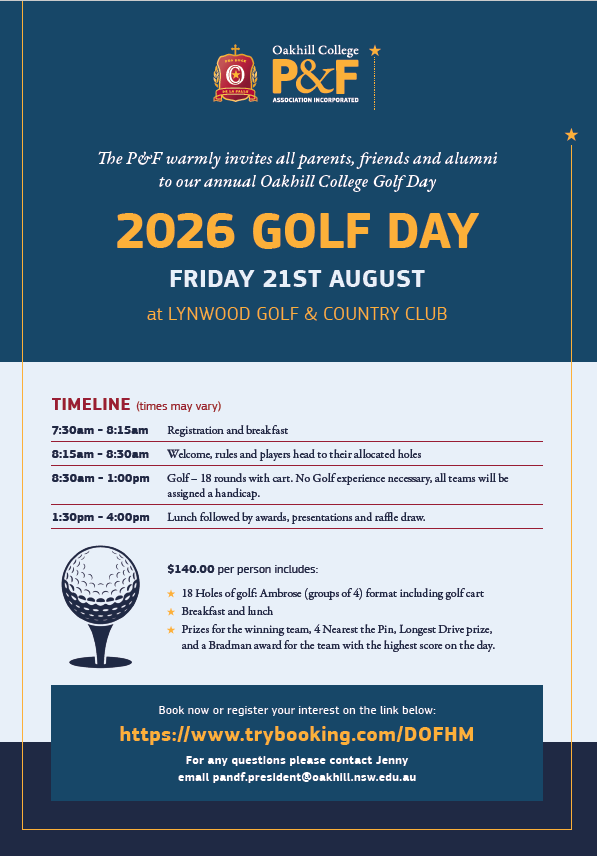 Oakhill College
P&F
ASSOCIATION INCORPORATED

The P&F warmly invites all parents, friends and alumni to our annual Oakhill College Golf Day

2026 GOLF DAY

FRIDAY 21ST AUGUST

at LYNWOOD GOLF & COUNTRY CLUB

TIMELINE (times may vary)

| | |
|---|---|
| 7:30am - 8:15am | Registration and breakfast |
| 8:15am - 8:30am | Welcome, rules and players head to their allocated holes |
| 8:30am - 1:00pm | Golf – 18 rounds with cart. No Golf experience necessary, all teams will be assigned a handicap. |
| 1:30pm - 4:00pm | Lunch followed by awards, presentations and raffle draw. |

$140.00 per person includes:

★ 18 Holes of golf: Ambrose (groups of 4) format including golf cart
★ Breakfast and lunch
★ Prizes for the winning team, 4 Nearest the Pin, Longest Drive prize, and a Bradman award for the team with the highest score on the day.

Book now or register your interest on the link below:

https://www.trybooking.com/DOFHM

For any questions please contact Jenny
email pandf.president@oakhill.nsw.edu.au